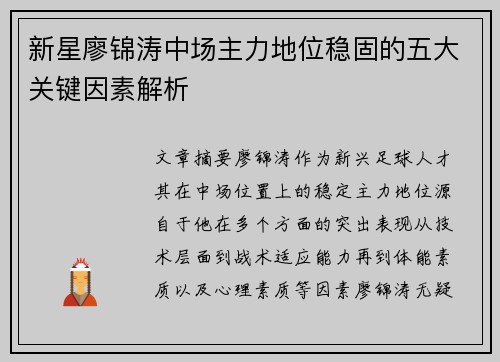 新星廖锦涛中场主力地位稳固的五大关键因素解析

文章摘要廖锦涛作为新兴足球人才其在中场位置上的稳定主力地位源自于他在多个方面的突出表现从技术层面到战术适应能力再到体能素质以及心理素质等因素廖锦涛无疑